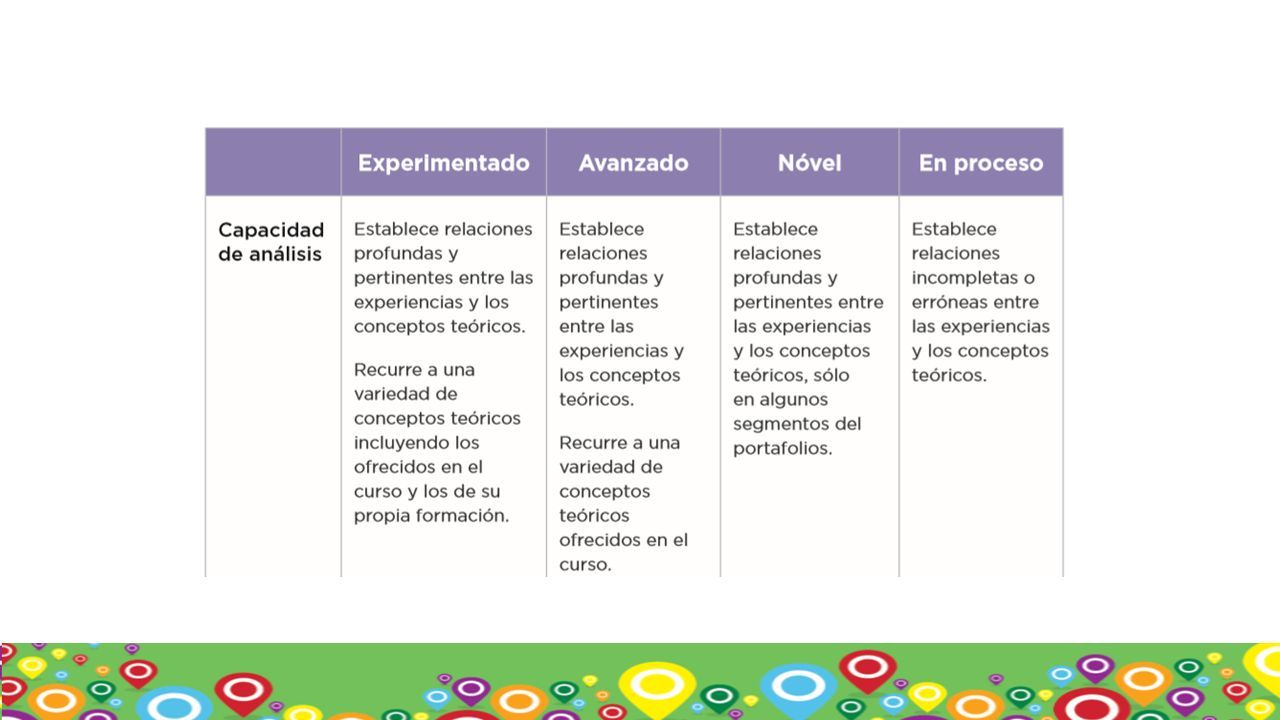 | | Experimentado | Avanzado | Nóvel | En proceso |
|---|---|---|---|---|
| Capacidad de análisis | Establece relaciones profundas y pertinentes entre las experiencias y los conceptos teóricos. Recurre a una variedad de conceptos teóricos incluyendo los ofrecidos en el curso y los de su propia formación. | Establece relaciones profundas y pertinentes entre las experiencias y los conceptos teóricos. Recurre a una variedad de conceptos teóricos ofrecidos en el curso. | Establece relaciones profundas y pertinentes entre las experiencias y los conceptos teóricos, sólo en algunos segmentos del portafolios. | Establece relaciones incompletas o erróneas entre las experiencias y los conceptos teóricos. |